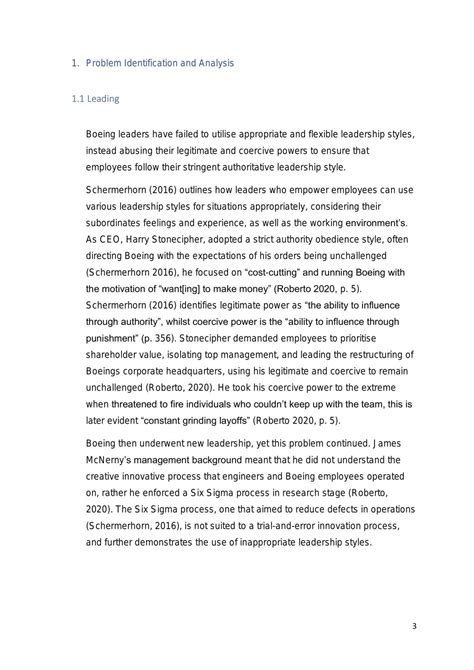 1. Problem Identification and Analysis

1.1 Leading

Boeing leaders have failed to utilise appropriate and flexible leadership styles, instead abusing their legitimate and coercive powers to ensure that employees follow their stringent authoritative leadership style.

Schermerhorn (2016) outlines how leaders who empower employees can use various leadership styles for situations appropriately, considering their subordinates feelings and experience, as well as the working environment's. As CEO, Harry Stonecipher, adopted a strict authority obedience style, often directing Boeing with the expectations of his orders being unchallenged (Schermerhorn 2016), he focused on "cost-cutting" and running Boeing with the motivation of "want[ing] to make money" (Roberto 2020, p. 5). Schermerhorn (2016) identifies legitimate power as "the ability to influence through authority", whilst coercive power is the "ability to influence through punishment" (p. 356). Stonecipher demanded employees to prioritise shareholder value, isolating top management, and leading the restructuring of Boeings corporate headquarters, using his legitimate and coercive to remain unchallenged (Roberto, 2020). He took his coercive power to the extreme when threatened to fire individuals who couldn't keep up with the team, this is later evident "constant grinding layoffs" (Roberto 2020, p. 5).

Boeing then underwent new leadership, yet this problem continued. James McNerny's management background meant that he did not understand the creative innovative process that engineers and Boeing employees operated on, rather he enforced a Six Sigma process in research stage (Roberto, 2020). The Six Sigma process, one that aimed to reduce defects in operations (Schermerhorn, 2016), is not suited to a trial-and-error innovation process, and further demonstrates the use of inappropriate leadership styles.

3